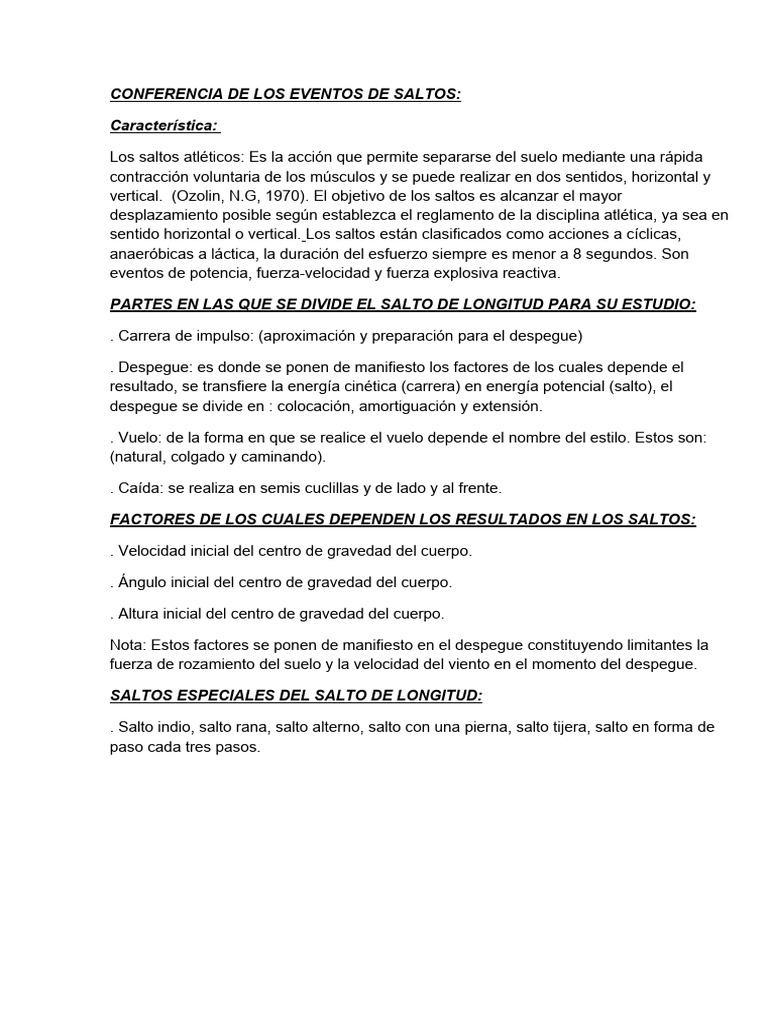 CONFERENCIA DE LOS EVENTOS DE SALTOS:

Característica:

Los saltos atléticos: Es la acción que permite separarse del suelo mediante una rápida contracción voluntaria de los músculos y se puede realizar en dos sentidos, horizontal y vertical. (Ozolin, N.G, 1970). El objetivo de los saltos es alcanzar el mayor desplazamiento posible según establezca el reglamento de la disciplina atlética, ya sea en sentido horizontal o vertical. Los saltos están clasificados como acciones a cíclicas, anaeróbicas a láctica, la duración del esfuerzo siempre es menor a 8 segundos. Son eventos de potencia, fuerza-velocidad y fuerza explosiva reactiva.

PARTES EN LAS QUE SE DIVIDE EL SALTO DE LONGITUD PARA SU ESTUDIO:

. Carrera de impulso: (aproximación y preparación para el despegue)

. Despegue: es donde se ponen de manifiesto los factores de los cuales depende el resultado, se transfiere la energía cinética (carrera) en energía potencial (salto), el despegue se divide en : colocación, amortiguación y extensión.

. Vuelo: de la forma en que se realice el vuelo depende el nombre del estilo. Estos son: (natural, colgado y caminando).

. Caída: se realiza en semis cuclillas y de lado y al frente.

FACTORES DE LOS CUALES DEPENDEN LOS RESULTADOS EN LOS SALTOS:

. Velocidad inicial del centro de gravedad del cuerpo.

. Ángulo inicial del centro de gravedad del cuerpo.

. Altura inicial del centro de gravedad del cuerpo.

Nota: Estos factores se ponen de manifiesto en el despegue constituyendo limitantes la fuerza de rozamiento del suelo y la velocidad del viento en el momento del despegue.

SALTOS ESPECIALES DEL SALTO DE LONGITUD:

. Salto indio, salto rana, salto alterno, salto con una pierna, salto tijera, salto en forma de paso cada tres pasos.